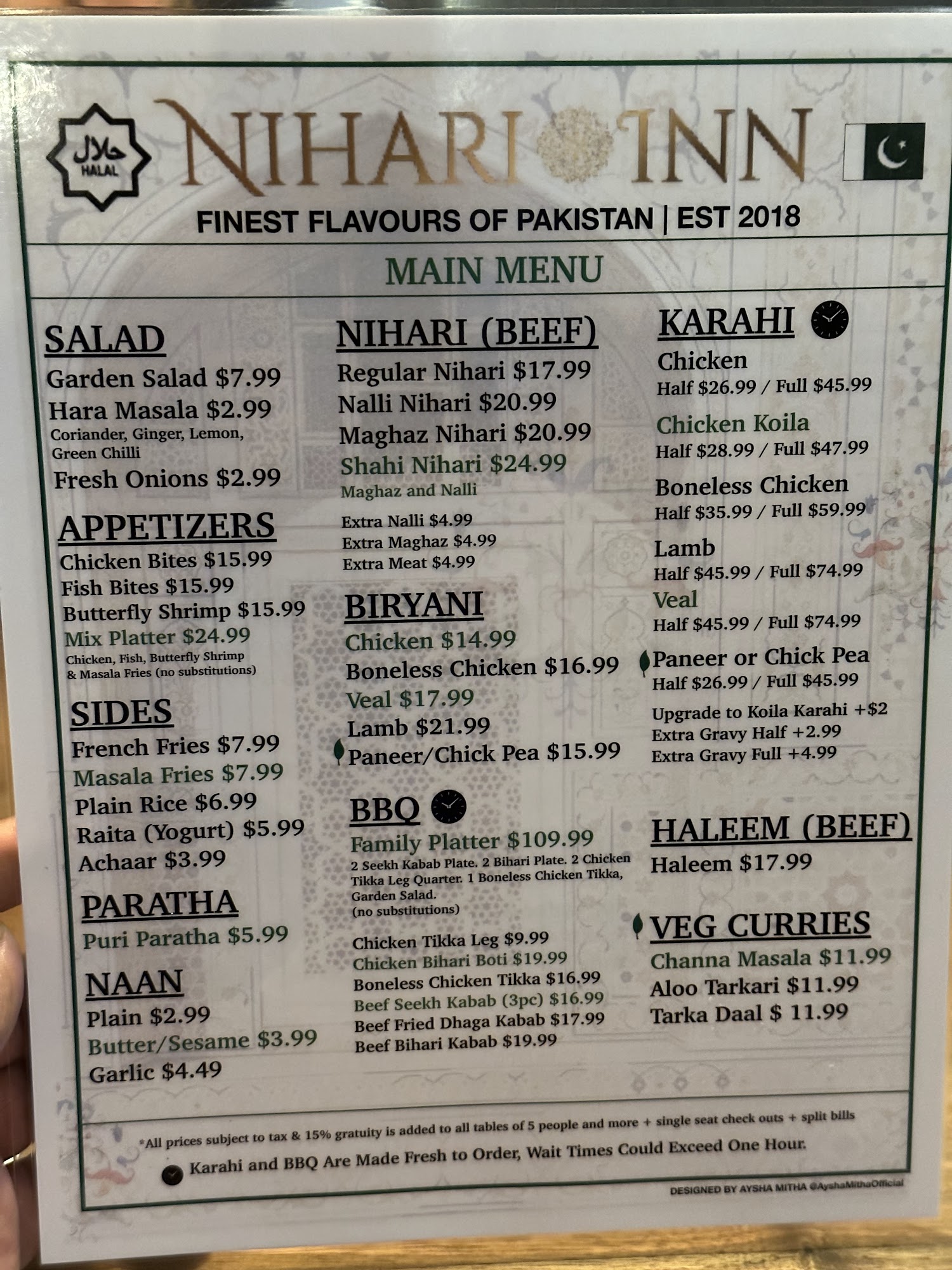 حلال
HALAL

NIHARI INN

FINEST FLAVOURS OF PAKISTAN | EST 2018

MAIN MENU

SALAD
Garden Salad $7.99
Hara Masala $2.99
Coriander, Ginger, Lemon, Green Chilli
Fresh Onions $2.99

APPETIZERS
Chicken Bites $15.99
Fish Bites $15.99
Butterfly Shrimp $15.99
Mix Platter $24.99
Chicken, Fish, Butterfly Shrimp & Masala Fries (no substitutions)

SIDES
French Fries $7.99
Masala Fries $7.99
Plain Rice $6.99
Raita (Yogurt) $5.99
Achaar $3.99

PARATHA
Puri Paratha $5.99

NAAN
Plain $2.99
Butter/Sesame $3.99
Garlic $4.49

NIHARI (BEEF)
Regular Nihari $17.99
Nalli Nihari $20.99
Maghaz Nihari $20.99
Shahi Nihari $24.99
Maghaz and Nalli

Extra Nalli $4.99
Extra Maghaz $4.99
Extra Meat $4.99

BIRYANI
Chicken $14.99
Boneless Chicken $16.99
Veal $17.99
Lamb $21.99
Paneer/Chick Pea $15.99

BBQ
Family Platter $109.99
2 Seekh Kabab Plate. 2 Bihari Plate. 2 Chicken Tikka Leg Quarter. 1 Boneless Chicken Tikka, Garden Salad.
(no substitutions)

Chicken Tikka Leg $9.99
Chicken Bihari Boti $19.99
Boneless Chicken Tikka $16.99
Beef Seekh Kabab (3pc) $16.99
Beef Fried Dhaga Kabab $17.99
Beef Bihari Kabab $19.99

KARAHI
Chicken
Half $26.99 / Full $45.99
Chicken Koila
Half $28.99 / Full $47.99
Boneless Chicken
Half $35.99 / Full $59.99
Lamb
Half $45.99 / Full $74.99
Veal
Half $45.99 / Full $74.99
Paneer or Chick Pea
Half $26.99 / Full $45.99
Upgrade to Koila Karahi +$2
Extra Gravy Half +2.99
Extra Gravy Full +4.99

HALEEM (BEEF)
Haleem $17.99

VEG CURRIES
Channa Masala $11.99
Aloo Tarkari $11.99
Tarka Daal $ 11.99

*All prices subject to tax & 15% gratuity is added to all tables of 5 people and more + single seat check outs + split bills
Karahi and BBQ Are Made Fresh to Order, Wait Times Could Exceed One Hour.

DESIGNED BY AYSHA MITHA @AyshaMithaOfficial